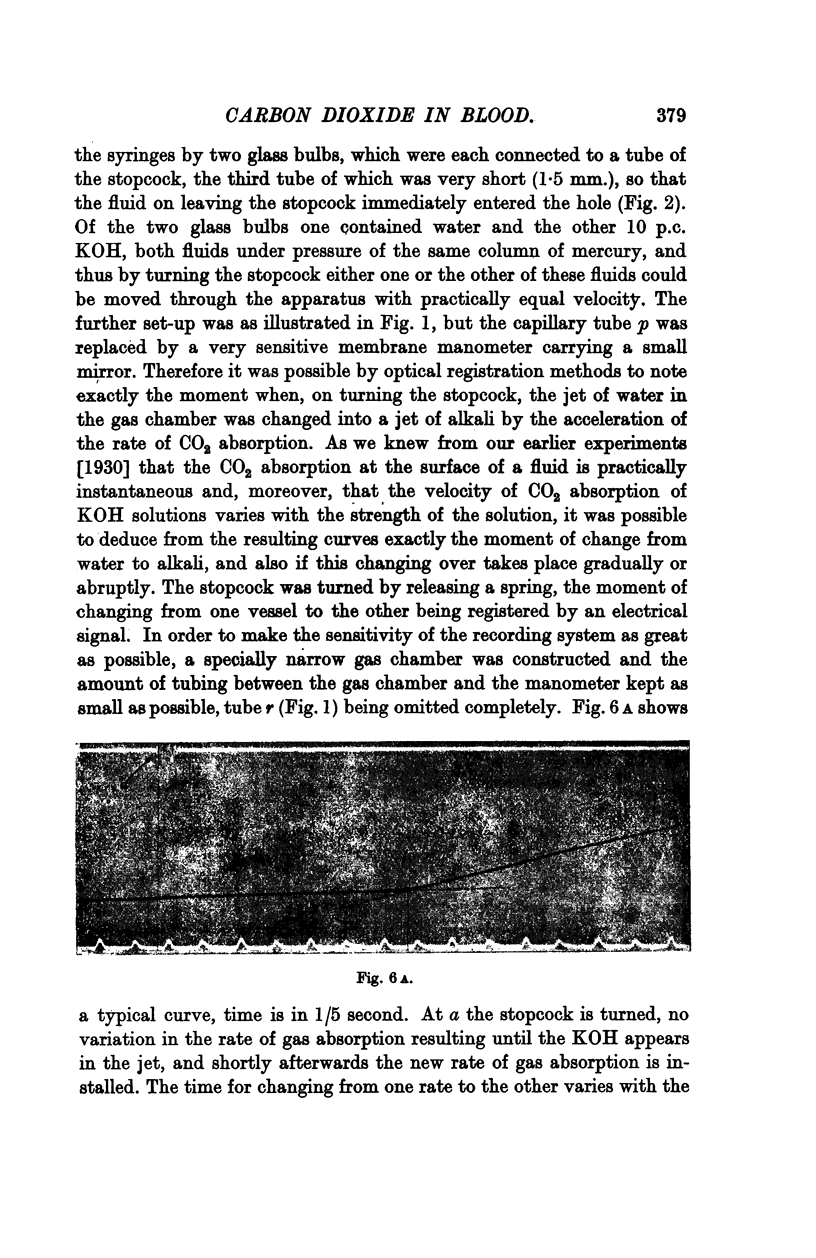 CARBON DIOXIDE IN BLOOD. 379

the syringes by two glass bulbs, which were each connected to a tube of the stopcock, the third tube of which was very short (1·5 mm.), so that the fluid on leaving the stopcock immediately entered the hole (Fig. 2). Of the two glass bulbs one contained water and the other 10 p.c. KOH, both fluids under pressure of the same column of mercury, and thus by turning the stopcock either one or the other of these fluids could be moved through the apparatus with practically equal velocity. The further set-up was as illustrated in Fig. 1, but the capillary tube $p$ was replaced by a very sensitive membrane manometer carrying a small mirror. Therefore it was possible by optical registration methods to note exactly the moment when, on turning the stopcock, the jet of water in the gas chamber was changed into a jet of alkali by the acceleration of the rate of $CO_2$ absorption. As we knew from our earlier experiments [1930] that the $CO_2$ absorption at the surface of a fluid is practically instantaneous and, moreover, that the velocity of $CO_2$ absorption of KOH solutions varies with the strength of the solution, it was possible to deduce from the resulting curves exactly the moment of change from water to alkali, and also if this changing over takes place gradually or abruptly. The stopcock was turned by releasing a spring, the moment of changing from one vessel to the other being registered by an electrical signal. In order to make the sensitivity of the recording system as great as possible, a specially narrow gas chamber was constructed and the amount of tubing between the gas chamber and the manometer kept as small as possible, tube $r$ (Fig. 1) being omitted completely. Fig. 6 A shows

Fig. 6 A.

a typical curve, time is in 1/5 second. At $a$ the stopcock is turned, no variation in the rate of gas absorption resulting until the KOH appears in the jet, and shortly afterwards the new rate of gas absorption is installed. The time for changing from one rate to the other varies with the